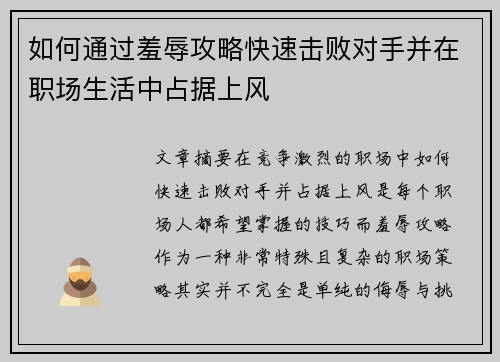 如何通过羞辱攻略快速击败对手并在职场生活中占据上风

文章摘要在竞争激烈的职场中如何快速击败对手并占据上风是每个职场人都希望掌握的技巧而羞辱攻略作为一种非常特殊且复杂的职场策略其实并不完全是单纯的侮辱与挑